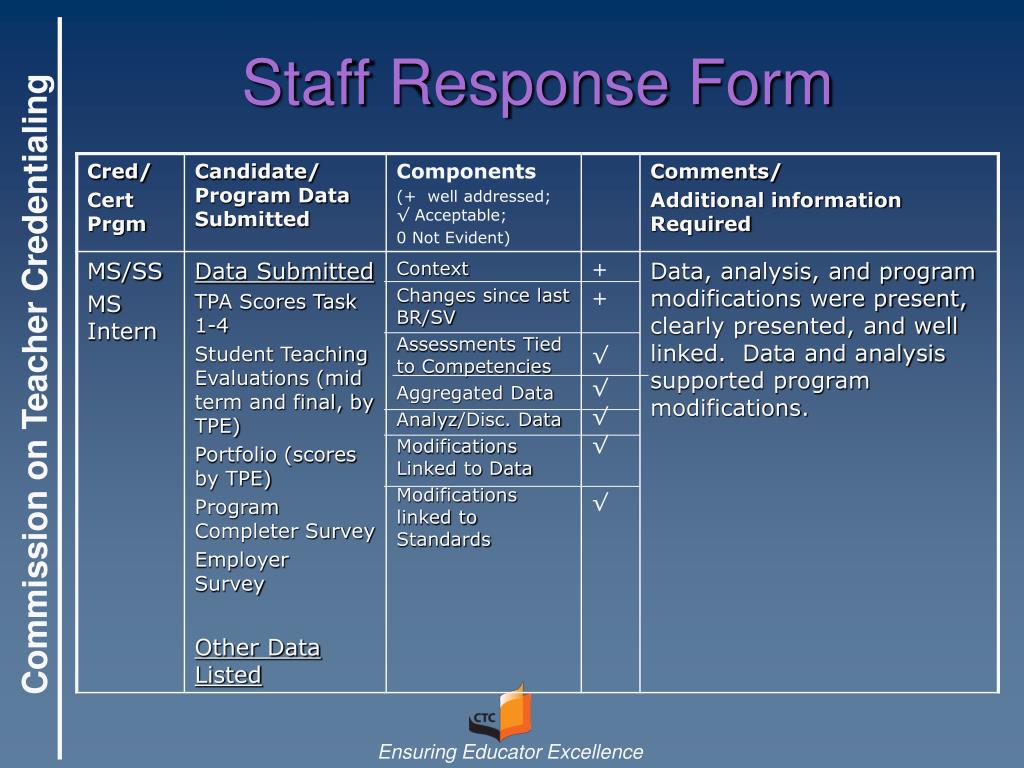 Commission on Teacher Credentialing

Staff Response Form

| Cred/ Cert Prgm | Candidate/ Program Data Submitted | Components (+ well addressed; √ Acceptable; 0 Not Evident) | | Comments/ Additional information Required |
|---|---|---|---|---|
| MS/SS MS Intern | Data Submitted TPA Scores Task 1-4 Student Teaching Evaluations (mid term and final, by TPE) Portfolio (scores by TPE) Program Completer Survey Employer Survey Other Data Listed | Context | + | Data, analysis, and program modifications were present, clearly presented, and well linked. Data and analysis supported program modifications. |
| | | Changes since last BR/SV | + | |
| | | Assessments Tied to Competencies | √ | |
| | | Aggregated Data | √ | |
| | | Analyz/Disc. Data | √ | |
| | | Modifications Linked to Data | √ | |
| | | Modifications linked to Standards | √ | |

CTC

Ensuring Educator Excellence